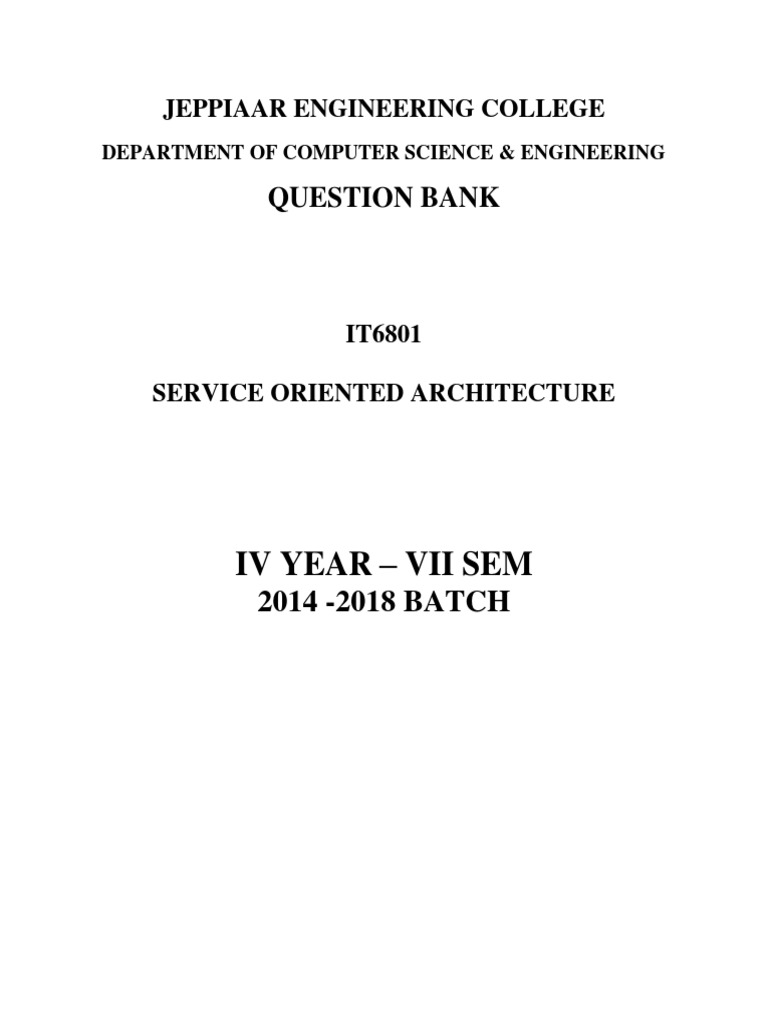 JEPPIAAR ENGINEERING COLLEGE

DEPARTMENT OF COMPUTER SCIENCE & ENGINEERING

QUESTION BANK

IT6801

SERVICE ORIENTED ARCHITECTURE

IV YEAR – VII SEM

2014 -2018 BATCH